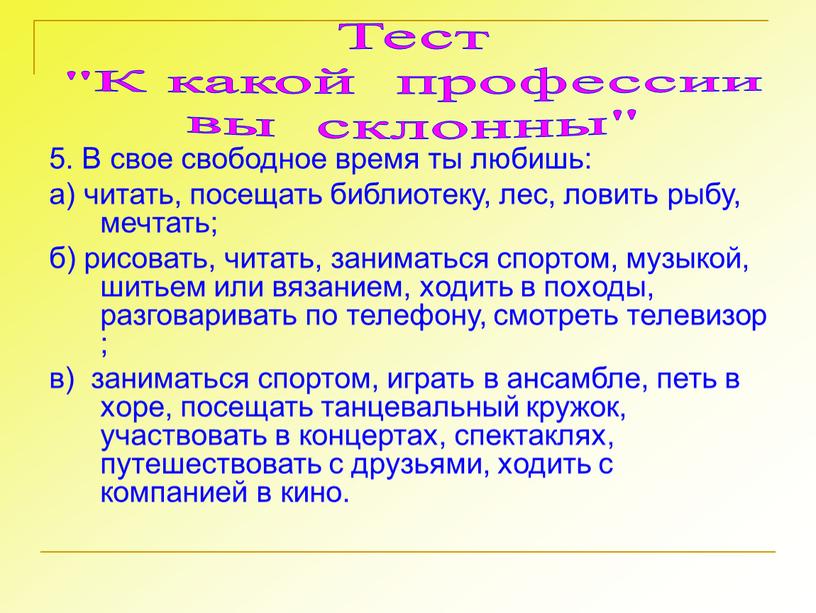 Тест
"К какой профессии
вы склонны"

5. В свое свободное время ты любишь:

а) читать, посещать библиотеку, лес, ловить рыбу, мечтать;

б) рисовать, читать, заниматься спортом, музыкой, шитьем или вязанием, ходить в походы, разговаривать по телефону, смотреть телевизор ;

в) заниматься спортом, играть в ансамбле, петь в хоре, посещать танцевальный кружок, участвовать в концертах, спектаклях, путешествовать с друзьями, ходить с компанией в кино.